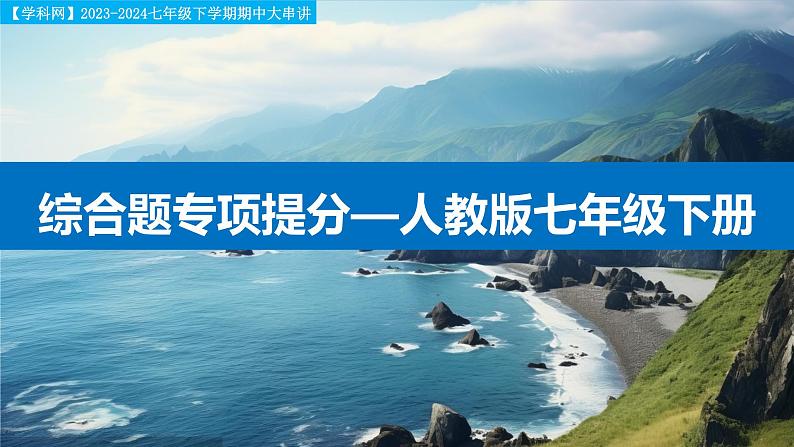 【学科网】2023-2024七年级下学期期中大串讲

综合题专项提分—人教版七年级下册